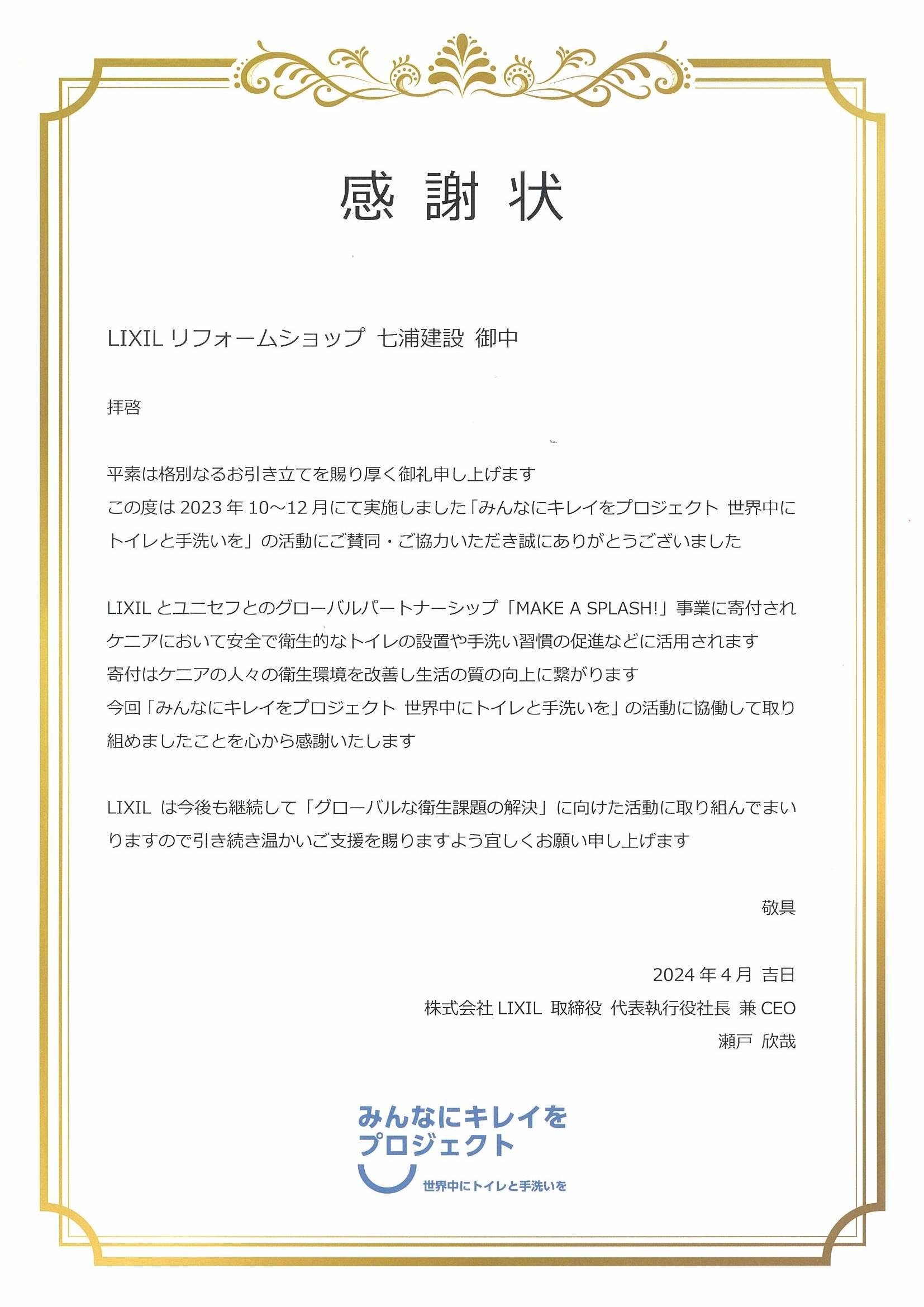 感謝状

LIXIL リフォームショップ 七浦建設 御中

拝啓

平素は格別なるお引き立てを賜り厚く御礼申し上げます
この度は 2023 年 10～12 月にて実施しました「みんなにキレイをプロジェクト 世界中にトイレと手洗いを」の活動にご賛同・ご協力いただき誠にありがとうございました

LIXIL とユニセフとのグローバルパートナーシップ「MAKE A SPLASH!」事業に寄付され
ケニアにおいて安全で衛生的なトイレの設置や手洗い習慣の促進などに活用されます
寄付はケニアの人々の衛生環境を改善し生活の質の向上に繋がります
今回「みんなにキレイをプロジェクト 世界中にトイレと手洗いを」の活動に協働して取り組めましたことを心から感謝いたします

LIXIL は今後も継続して「グローバルな衛生課題の解決」に向けた活動に取り組んでまいりますので引き続き温かいご支援を賜りますよう宜しくお願い申し上げます

敬具

2024 年 4 月 吉日
株式会社 LIXIL 取締役 代表執行役社長 兼 CEO
瀬戸 欣哉

みんなにキレイを
プロジェクト
世界中にトイレと手洗いを